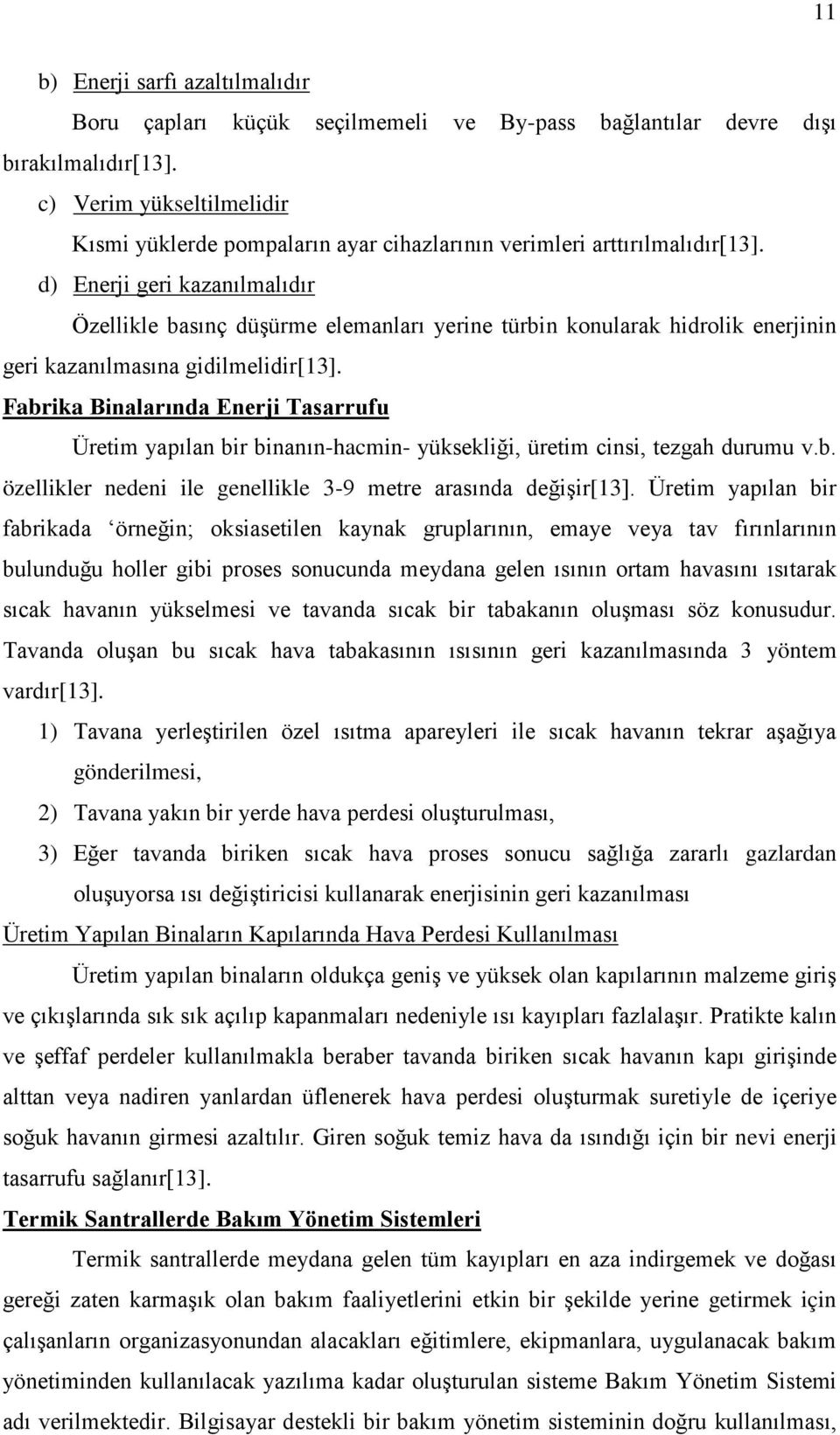 11

b) Enerji sarfı azaltılmalıdır

Boru çapları küçük seçilmemeli ve By-pass bağlantılar devre dışı bırakılmalıdır[13].

c) Verim yükseltilmelidir

Kısmi yüklerde pompaların ayar cihazlarının verimleri arttırılmalıdır[13].

d) Enerji geri kazanılmalıdır

Özellikle basınç düşürme elemanları yerine türbin konularak hidrolik enerjinin geri kazanılmasına gidilmelidir[13].

Fabrika Binalarında Enerji Tasarrufu

Üretim yapılan bir binanın-hacmin- yüksekliği, üretim cinsi, tezgah durumu v.b. özellikler nedeni ile genellikle 3-9 metre arasında değişir[13]. Üretim yapılan bir fabrikada ‘örneğin; oksiasetilen kaynak gruplarının, emaye veya tav fırınlarının bulunduğu holler gibi proses sonucunda meydana gelen ısının ortam havasını ısıtarak sıcak havanın yükselmesi ve tavanda sıcak bir tabakanın oluşması söz konusudur. Tavanda oluşan bu sıcak hava tabakasının ısısının geri kazanılmasında 3 yöntem vardır[13].

1) Tavana yerleştirilen özel ısıtma apareyleri ile sıcak havanın tekrar aşağıya gönderilmesi,

2) Tavana yakın bir yerde hava perdesi oluşturulması,

3) Eğer tavanda biriken sıcak hava proses sonucu sağlığa zararlı gazlardan oluşuyorsa ısı değiştiricisi kullanarak enerjisinin geri kazanılması

Üretim Yapılan Binaların Kapılarında Hava Perdesi Kullanılması

Üretim yapılan binaların oldukça geniş ve yüksek olan kapılarının malzeme giriş ve çıkışlarında sık sık açılıp kapanmaları nedeniyle ısı kayıpları fazlalaşır. Pratikte kalın ve şeffaf perdeler kullanılmakla beraber tavanda biriken sıcak havanın kapı girişinde alttan veya nadiren yanlardan üflenerek hava perdesi oluşturmak suretiyle de içeriye soğuk havanın girmesi azaltılır. Giren soğuk temiz hava da ısındığı için bir nevi enerji tasarrufu sağlanır[13].

Termik Santrallerde Bakım Yönetim Sistemleri

Termik santrallerde meydana gelen tüm kayıpları en aza indirgemek ve doğası gereği zaten karmaşık olan bakım faaliyetlerini etkin bir şekilde yerine getirmek için çalışanların organizasyonundan alacakları eğitimlere, ekipmanlara, uygulanacak bakım yönetiminden kullanılacak yazılıma kadar oluşturulan sisteme Bakım Yönetim Sistemi adı verilmektedir. Bilgisayar destekli bir bakım yönetim sisteminin doğru kullanılması,